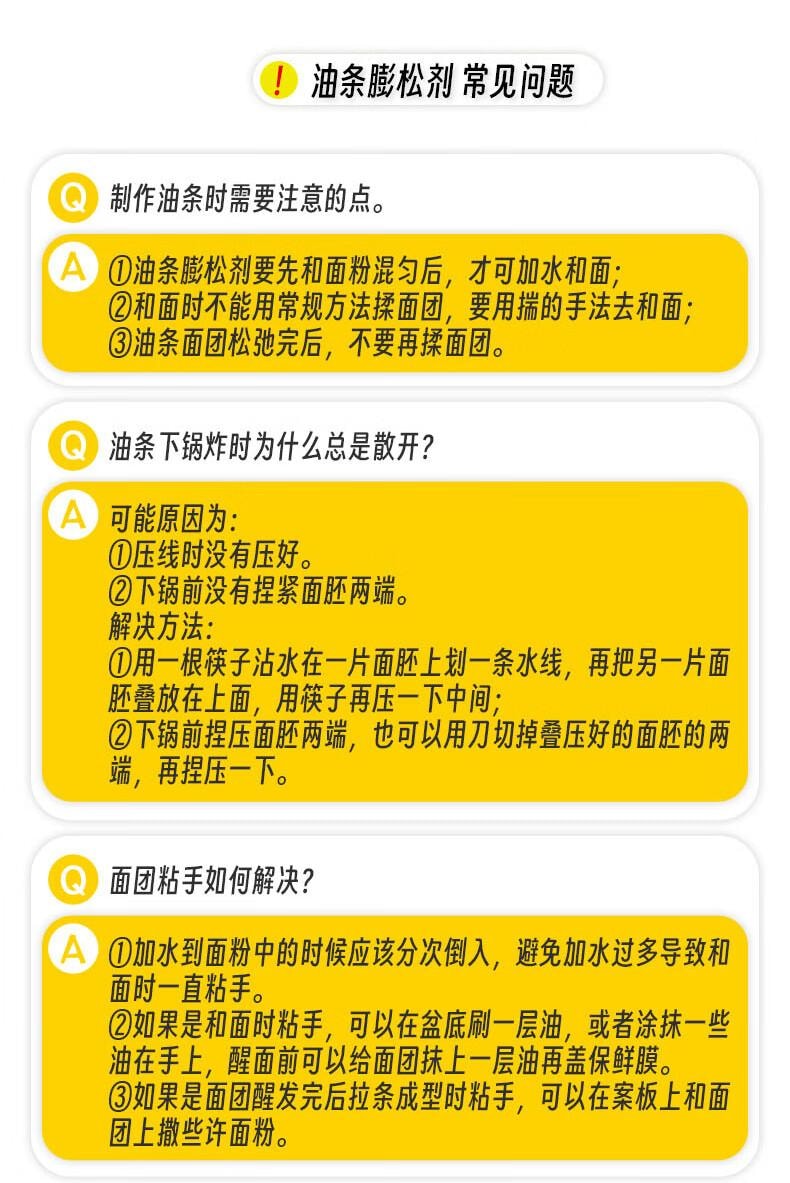 ! 油条膨松剂 常见问题

Q 制作油条时需要注意的点。

A ①油条膨松剂要先和面粉混匀后，才可加水和面；
②和面时不能用常规方法揉面团，要用揣的手法去和面；
③油条面团松弛完后，不要再揉面团。

Q 油条下锅炸时为什么总是散开？

A 可能原因为：
①压线时没有压好。
②下锅前没有捏紧面胚两端。
解决方法：
①用一根筷子沾水在一片面胚上划一条水线，再把另一片面胚叠放在上面，用筷子再压一下中间；
②下锅前捏压面胚两端，也可以用刀切掉叠压好的面胚的两端，再捏压一下。

Q 面团粘手如何解决？

A ①加水到面粉中的时候应该分次倒入，避免加水过多导致和面时一直粘手。
②如果是和面时粘手，可以在盆底刷一层油，或者涂抹一些油在手上，醒面前可以给面团抹上一层油再盖保鲜膜。
③如果是面团醒发完后拉条成型时粘手，可以在案板上和面团上撒些许面粉。